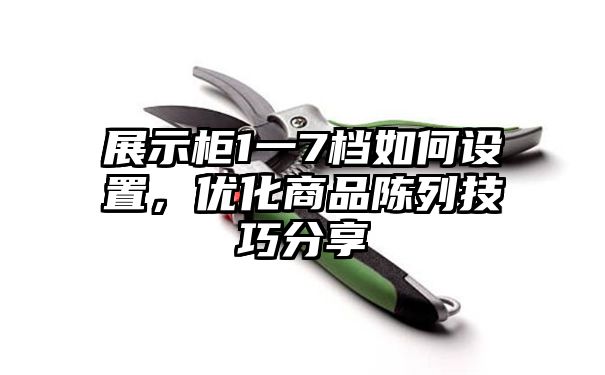 展示柜1一7档如何设置，优化商品陈列技巧分享